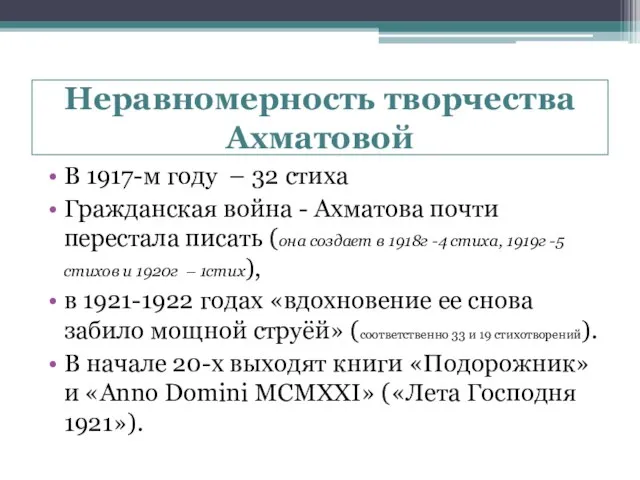 Неравномерность творчества Ахматовой

• В 1917-м году – 32 стиха
• Гражданская война - Ахматова почти перестала писать (она создает в 1918г -4 стиха, 1919г -5 стихов и 1920г – 1стих),
• в 1921-1922 годах «вдохновение ее снова забило мощной струёй» (соответственно 33 и 19 стихотворений).
• В начале 20-х выходят книги «Подорожник» и «Anno Domini MCMXXI» («Лета Господня 1921»).